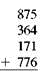 875
364
171
+ 776